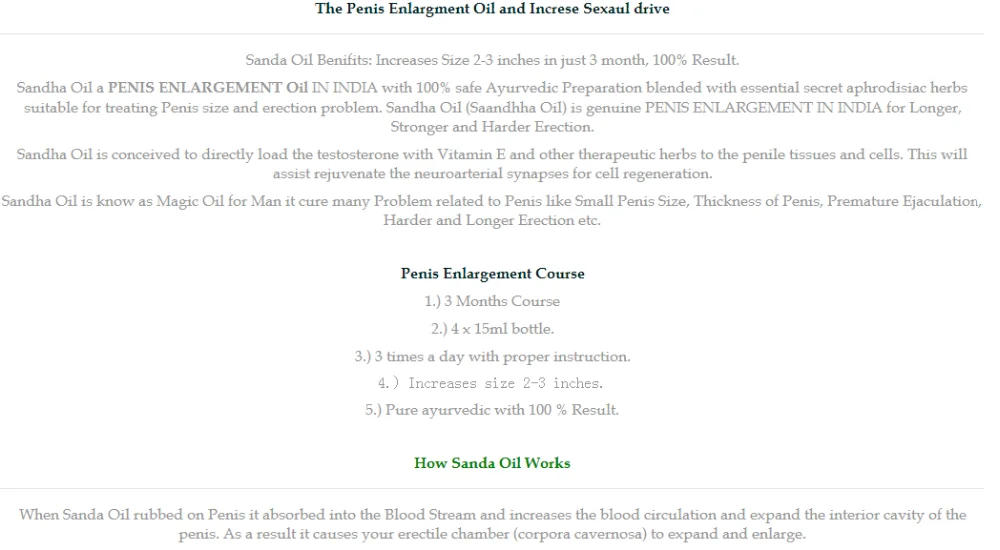 The Penis Enlargment Oil and Increse Sexaul drive

Sanda Oil Benifits: Increases Size 2-3 inches in just 3 month, 100% Result.

Sandha Oil a PENIS ENLARGEMENT Oil IN INDIA with 100% safe Ayurvedic Preparation blended with essential secret aphrodisiac herbs suitable for treating Penis size and erection problem. Sandha Oil (Saandhha Oil) is genuine PENIS ENLARGEMENT IN INDIA for Longer, Stronger and Harder Erection.

Sandha Oil is conceived to directly load the testosterone with Vitamin E and other therapeutic herbs to the penile tissues and cells. This will assist rejuvenate the neuroarterial synapses for cell regeneration.

Sandha Oil is know as Magic Oil for Man it cure many Problem related to Penis like Small Penis Size, Thickness of Penis, Premature Ejaculation, Harder and Longer Erection etc.

Penis Enlargement Course

1.) 3 Months Course

2.) 4 x 15ml bottle.

3.) 3 times a day with proper instruction.

4.) Increases size 2-3 inches.

5.) Pure ayurvedic with 100 % Result.

How Sanda Oil Works

When Sanda Oil rubbed on Penis it absorbed into the Blood Stream and increases the blood circulation and expand the interior cavity of the penis. As a result it causes your erectile chamber (corpora cavernosa) to expand and enlarge.